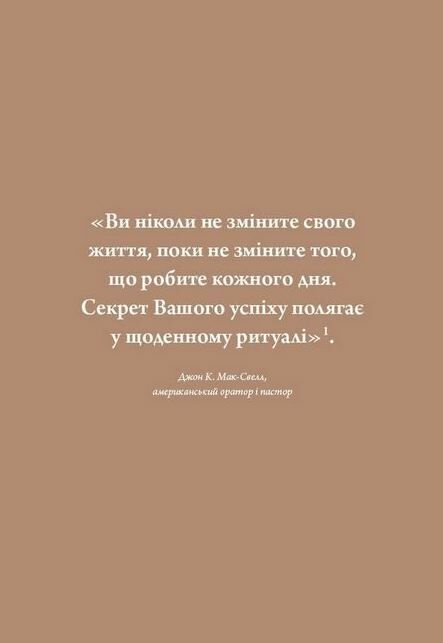 «Ви ніколи не зміните свого життя, поки не зміните того, що робите кожного дня. Секрет Вашого успіху полягає у щоденному ритуалі»$^1$.

Джон К. Мак-Свелл, американський оратор і пастор